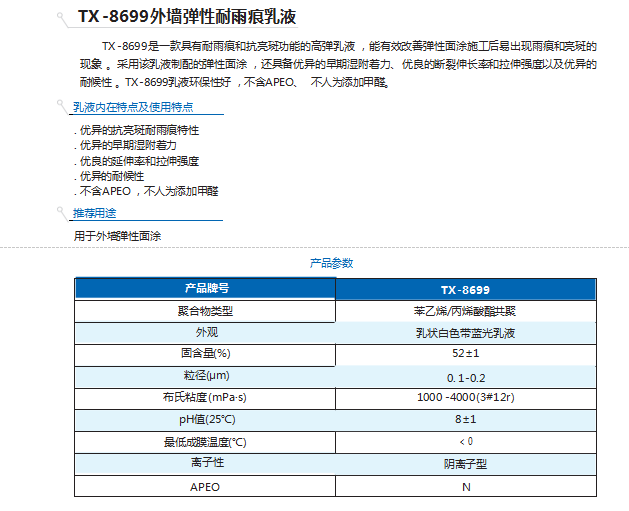 TX -8699外墙弹性耐雨痕乳液

TX -8699是一款具有耐雨痕和抗亮斑功能的高弹乳液，能有效改善弹性面涂施工后易出现雨痕和亮斑的现象。采用该乳液制配的弹性面涂，还具备优异的早期湿附着力、优良的断裂伸长率和拉伸强度以及优异的耐候性。TX-8699乳液环保性好，不含APEO、 不人为添加甲醛。

乳液内在特点及使用特点

. 优异的抗亮斑耐雨痕特性
. 优异的早期湿附着力
. 优良的延伸率和拉伸强度
. 优异的耐候性
. 不含APEO，不人为添加甲醛

推荐用途

用于外墙弹性面涂

产品参数

| 产品牌号 | TX-8699 |
|---|---|
| 聚合物类型 | 苯乙烯/丙烯酸酯共聚 |
| 外观 | 乳状白色带蓝光乳液 |
| 固含量(%) | 52±1 |
| 粒径(μm) | 0. 1-0.2 |
| 布氏粘度(mPa·s) | 1000 -4000(3#12r) |
| pH值(25°C) | 8±1 |
| 最低成膜温度(°C) | < 0 |
| 离子性 | 阴离子型 |
| APEO | N |